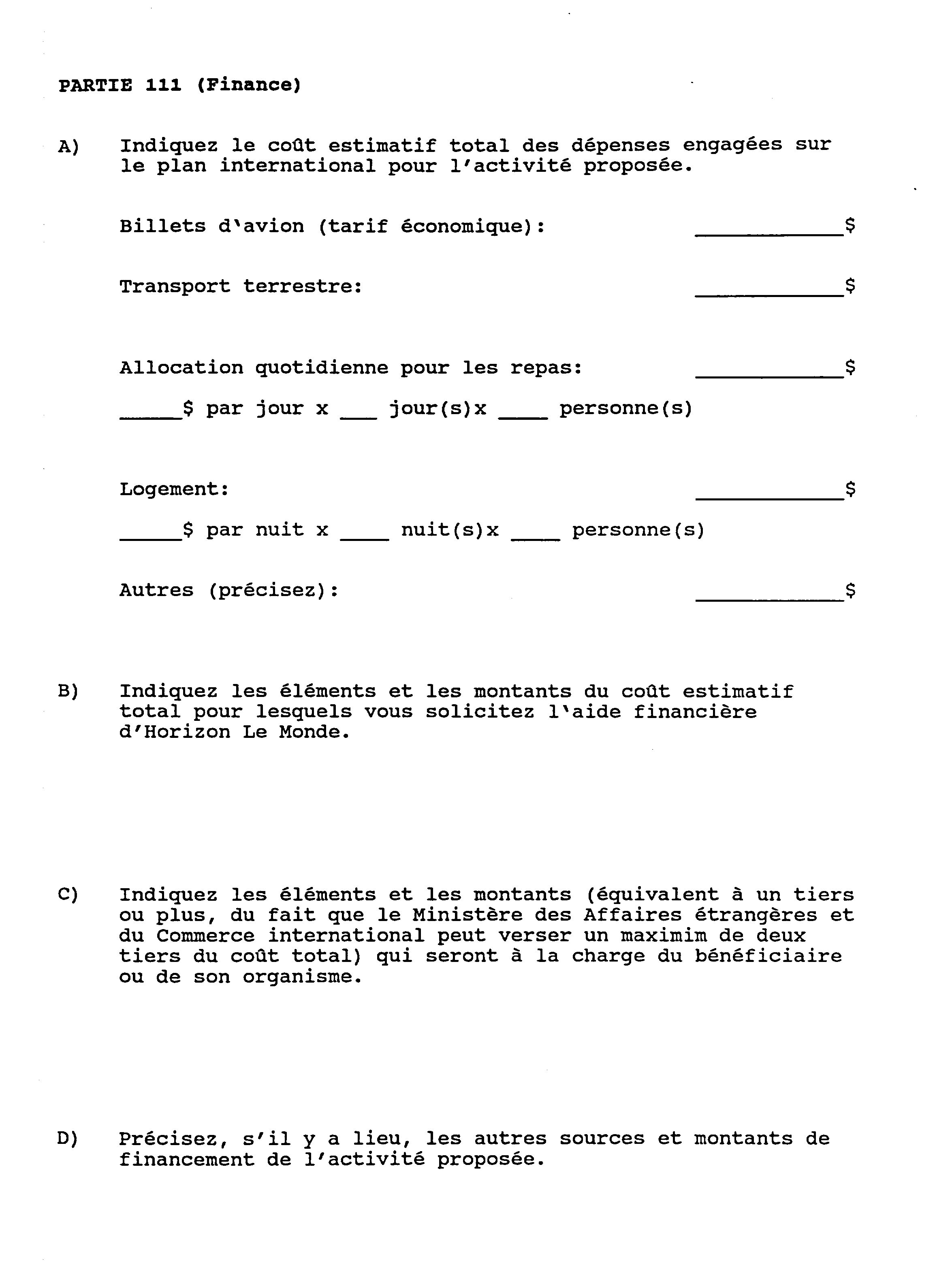 PARTIE 111 (Finance)

A) Indiquez le coût estimatif total des dépenses engagées sur le plan international pour l'activité proposée.

Billets d'avion (tarif économique): ____________$

Transport terrestre: ____________$

Allocation quotidienne pour les repas: ____________$

_____$ par jour x ___ jour(s)x ____ personne(s)

Logement: ____________$

_____$ par nuit x ____ nuit(s)x ____ personne(s)

Autres (précisez): ____________$

B) Indiquez les éléments et les montants du coût estimatif total pour lesquels vous solicitez l'aide financière d'Horizon Le Monde.

C) Indiquez les éléments et les montants (équivalent à un tiers ou plus, du fait que le Ministère des Affaires étrangères et du Commerce international peut verser un maximim de deux tiers du coût total) qui seront à la charge du bénéficiaire ou de son organisme.

D) Précisez, s'il y a lieu, les autres sources et montants de financement de l'activité proposée.